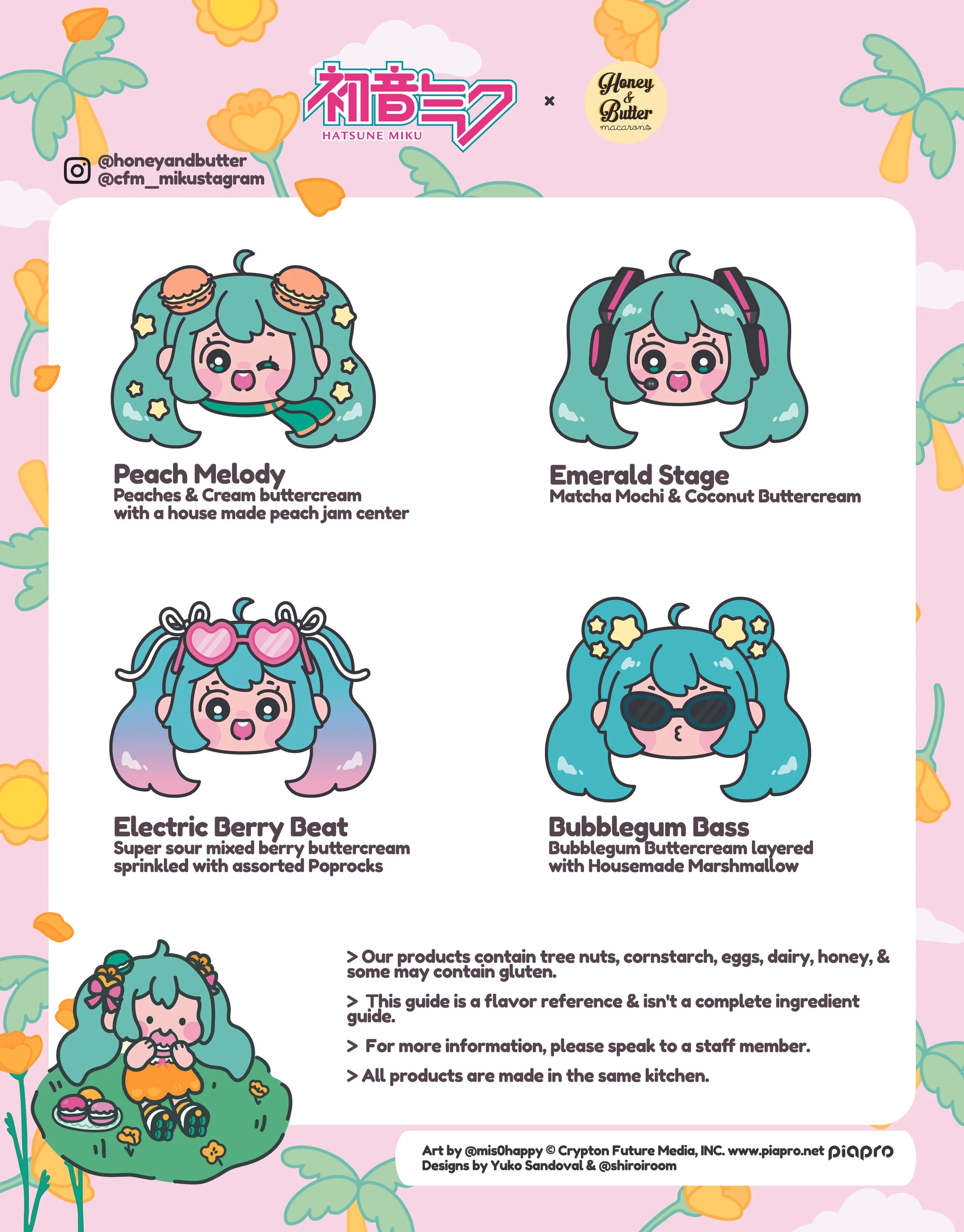 初音ミク
HATSUNE MIKU
×
Honey & Butter macarons

@honeyandbutter
@cfm_mikustagram

Peach Melody
Peaches & Cream buttercream with a house made peach jam center

Emerald Stage
Matcha Mochi & Coconut Buttercream

Electric Berry Beat
Super sour mixed berry buttercream sprinkled with assorted Poprocks

Bubblegum Bass
Bubblegum Buttercream layered with Housemade Marshmallow

> Our products contain tree nuts, cornstarch, eggs, dairy, honey, & some may contain gluten.

> This guide is a flavor reference & isn't a complete ingredient guide.

> For more information, please speak to a staff member.

> All products are made in the same kitchen.

Art by @mis0happy © Crypton Future Media, INC. www.piapro.net piapro
Designs by Yuko Sandoval & @shiroiroom